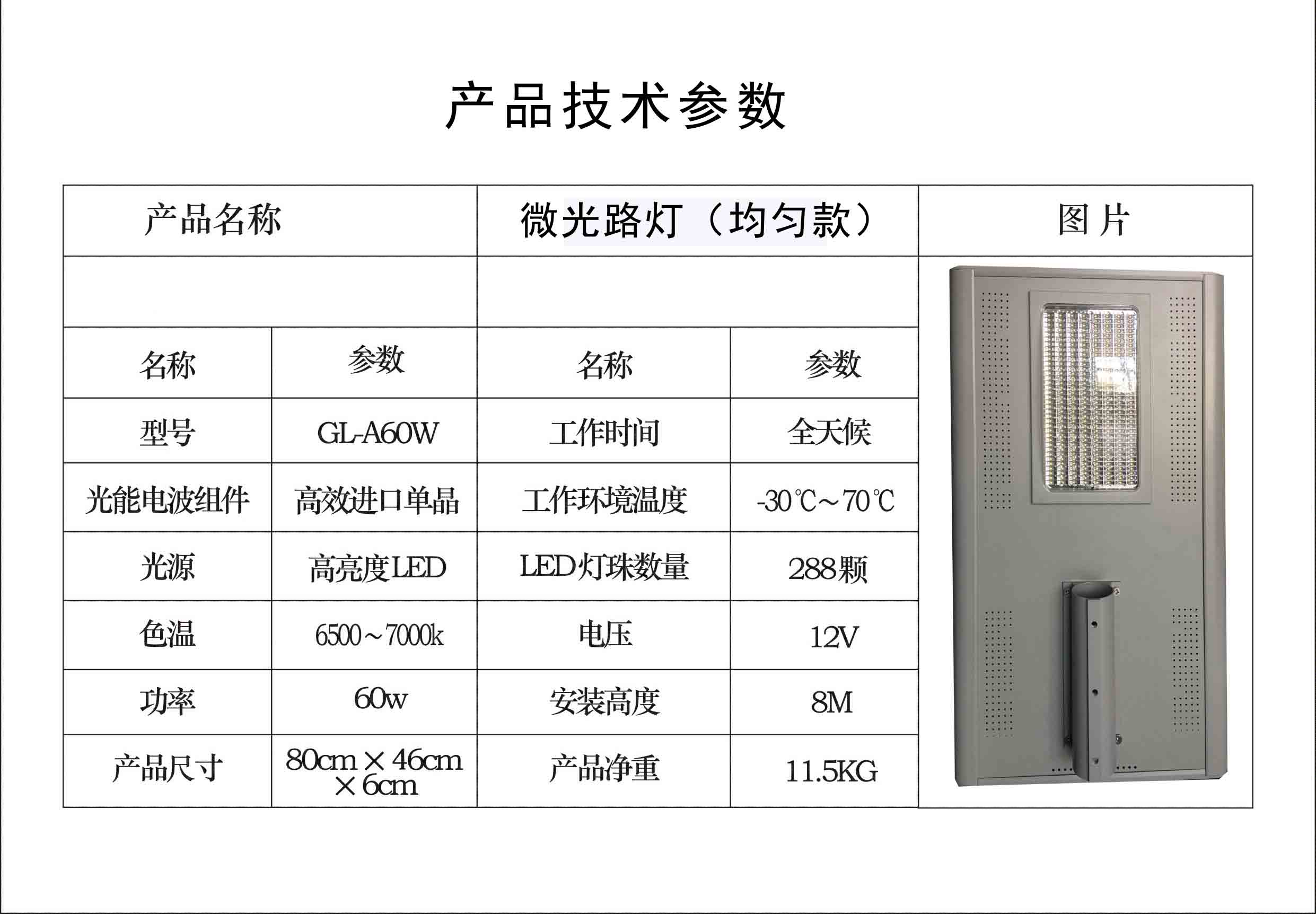 产品技术参数

| 产品名称 | | 微光路灯（均匀款） | | 图片 |
|---|---|---|---|---|
| | | | | |
| 名称 | 参数 | 名称 | 参数 | |
| 型号 | GL-A60W | 工作时间 | 全天候 | |
| 光能电波组件 | 高效进口单晶 | 工作环境温度 | -30℃～70℃ | |
| 光源 | 高亮度LED | LED灯珠数量 | 288颗 | |
| 色温 | 6500～7000k | 电压 | 12V | |
| 功率 | 60w | 安装高度 | 8M | |
| 产品尺寸 | 80cm×46cm×6cm | 产品净重 | 11.5KG | |